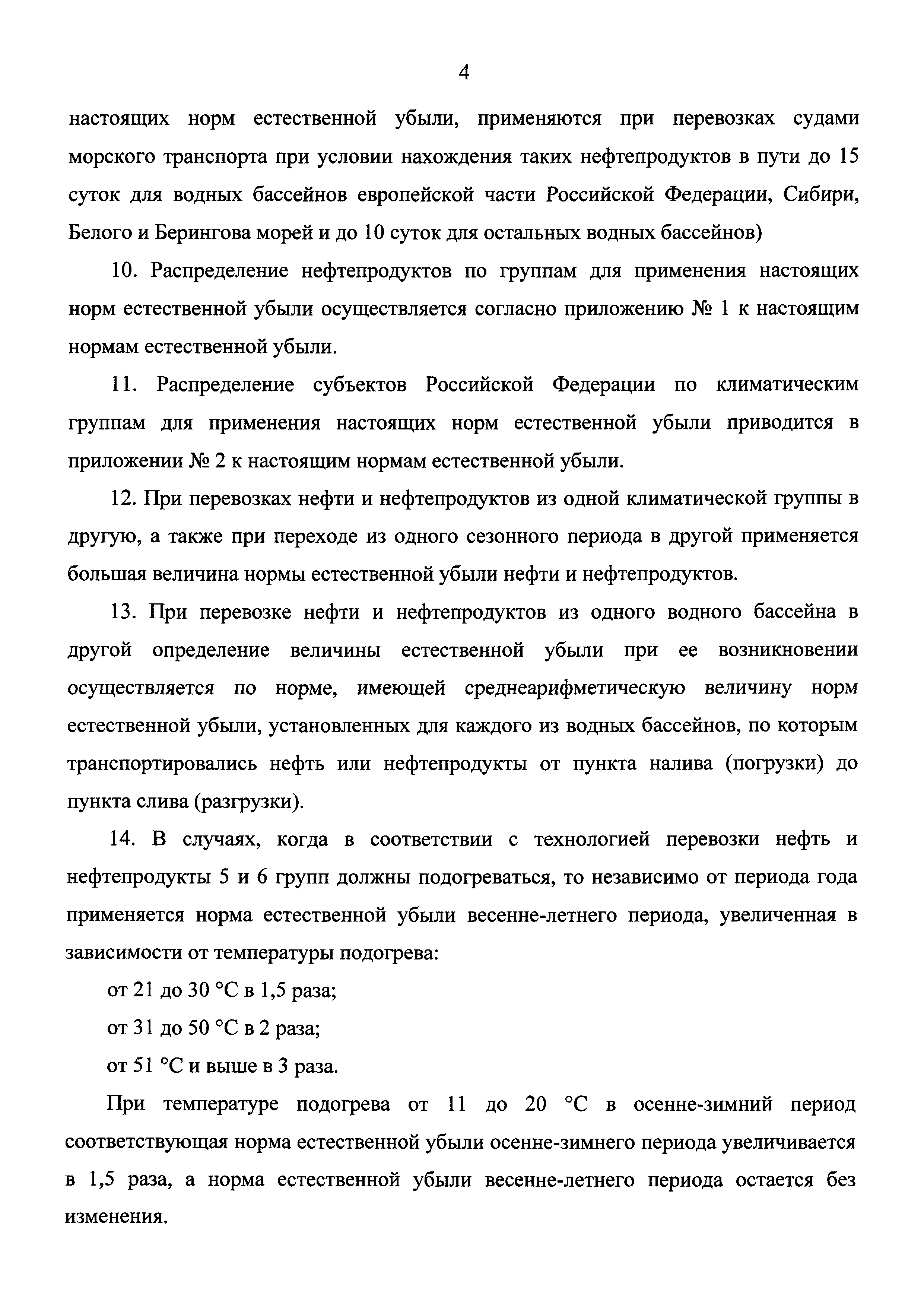 4

настоящих норм естественной убыли, применяются при перевозках судами морского транспорта при условии нахождения таких нефтепродуктов в пути до 15 суток для водных бассейнов европейской части Российской Федерации, Сибири, Белого и Берингова морей и до 10 суток для остальных водных бассейнов)

10. Распределение нефтепродуктов по группам для применения настоящих норм естественной убыли осуществляется согласно приложению № 1 к настоящим нормам естественной убыли.

11. Распределение субъектов Российской Федерации по климатическим группам для применения настоящих норм естественной убыли приводится в приложении № 2 к настоящим нормам естественной убыли.

12. При перевозках нефти и нефтепродуктов из одной климатической группы в другую, а также при переходе из одного сезонного периода в другой применяется большая величина нормы естественной убыли нефти и нефтепродуктов.

13. При перевозке нефти и нефтепродуктов из одного водного бассейна в другой определение величины естественной убыли при ее возникновении осуществляется по норме, имеющей среднеарифметическую величину норм естественной убыли, установленных для каждого из водных бассейнов, по которым транспортировались нефть или нефтепродукты от пункта налива (погрузки) до пункта слива (разгрузки).

14. В случаях, когда в соответствии с технологией перевозки нефть и нефтепродукты 5 и 6 групп должны подогреваться, то независимо от периода года применяется норма естественной убыли весенне-летнего периода, увеличенная в зависимости от температуры подогрева:

от 21 до 30 °C в 1,5 раза;

от 31 до 50 °C в 2 раза;

от 51 °C и выше в 3 раза.

При температуре подогрева от 11 до 20 °C в осенне-зимний период соответствующая норма естественной убыли осенне-зимнего периода увеличивается в 1,5 раза, а норма естественной убыли весенне-летнего периода остается без изменения.